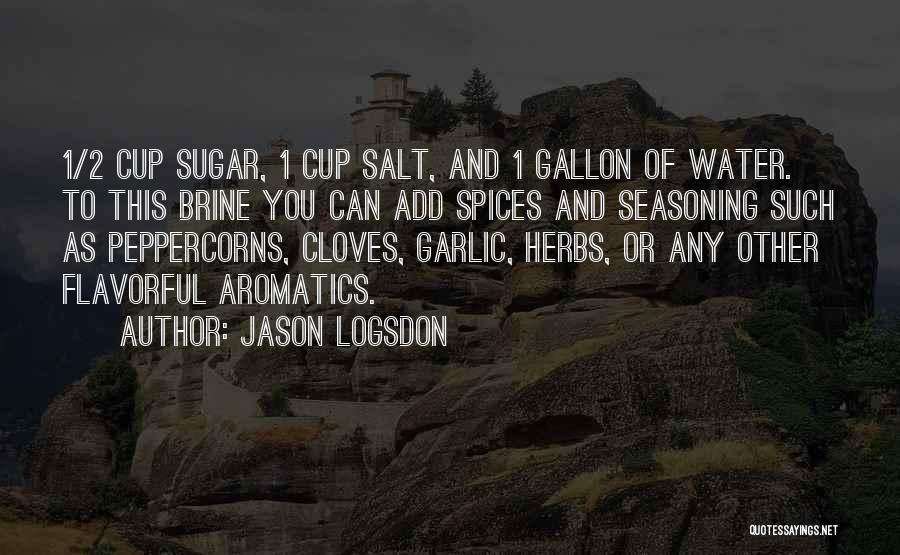 1/2 CUP SUGAR, 1 CUP SALT, AND 1 GALLON OF WATER. TO THIS BRINE YOU CAN ADD SPICES AND SEASONING SUCH AS PEPPERCORNS, CLOVES, GARLIC, HERBS, OR ANY OTHER FLAVORFUL AROMATICS.

AUTHOR: JASON LOGSDON

QUOTESSAYINGS.NET